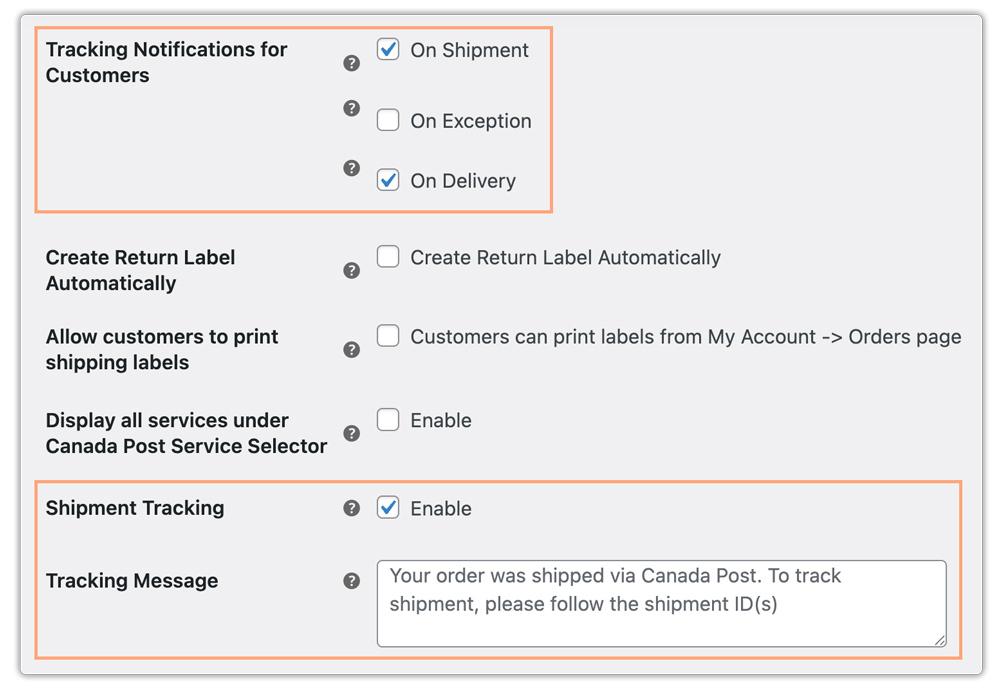 Tracking Notifications for Customers

On Shipment

On Exception

On Delivery

Create Return Label Automatically

Create Return Label Automatically

Allow customers to print shipping labels

Customers can print labels from My Account -> Orders page

Display all services under Canada Post Service Selector

Enable

Shipment Tracking

Enable

Tracking Message

Your order was shipped via Canada Post. To track shipment, please follow the shipment ID(s)